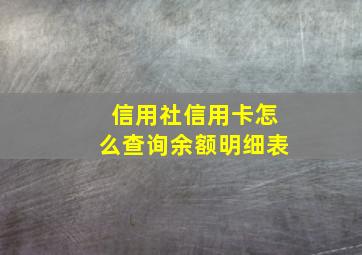 信用社信用卡怎么查询余额明细表